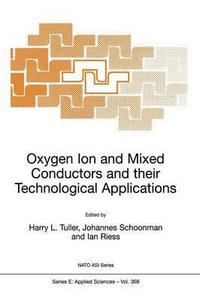 Oxygen Ion and Mixed Conductors and their Technological Applications

Edited by

Harry L. Tuller, Johannes Schoonman and Ian Riess

NATO ASI Series

Series E: Applied Sciences – Vol. 368